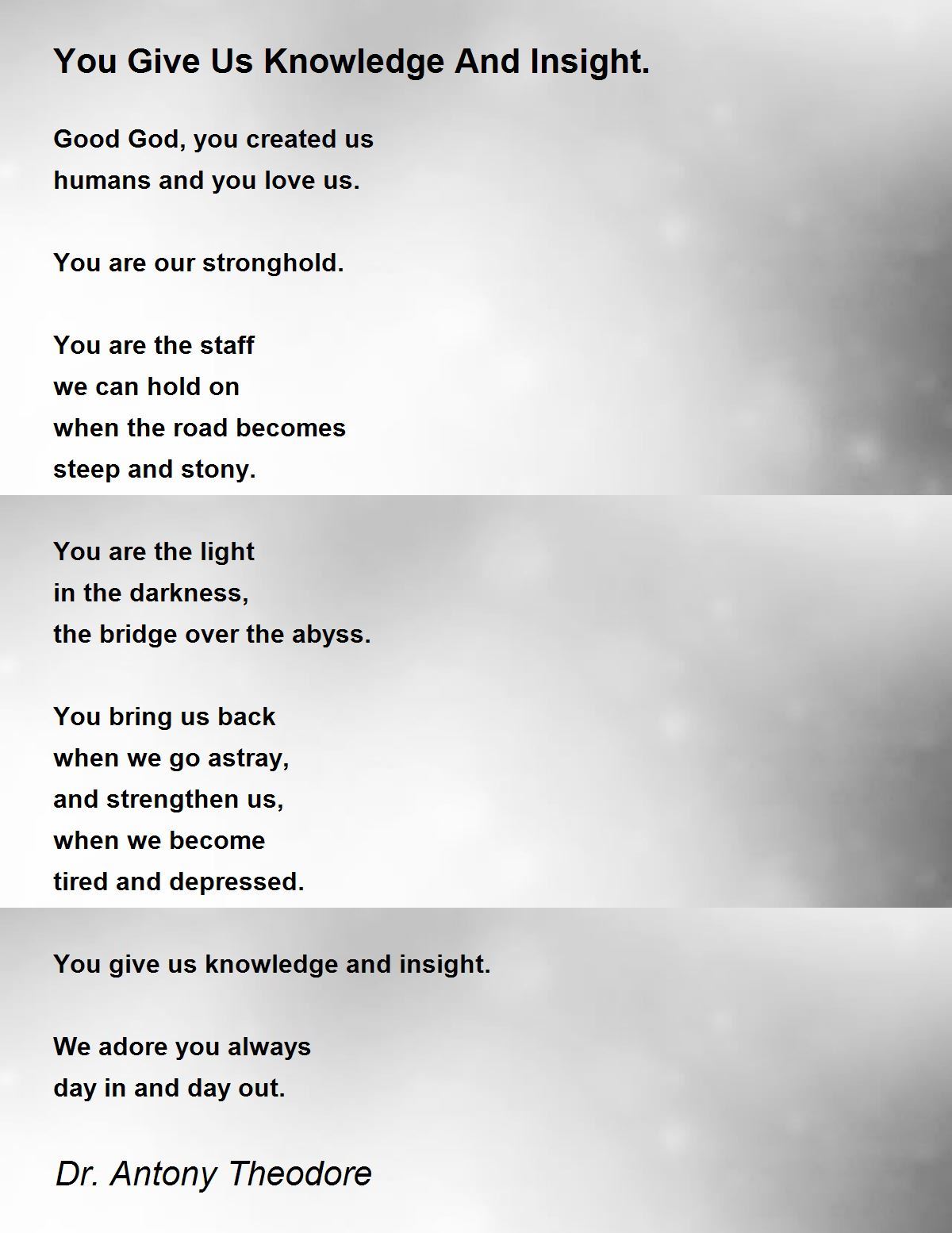 You Give Us Knowledge And Insight.

Good God, you created us
humans and you love us.

You are our stronghold.

You are the staff
we can hold on
when the road becomes
steep and stony.

You are the light
in the darkness,
the bridge over the abyss.

You bring us back
when we go astray,
and strengthen us,
when we become
tired and depressed.

You give us knowledge and insight.

We adore you always
day in and day out.

Dr. Antony Theodore